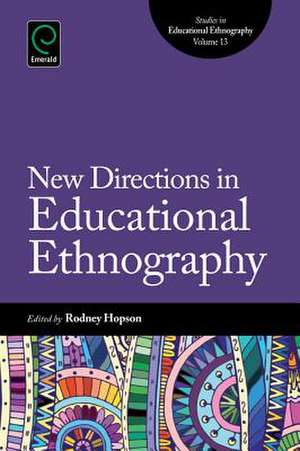 Emerald

Studies in
Educational Ethnography
Volume 13

New Directions in
Educational
Ethnography

Edited by Rodney Hopson